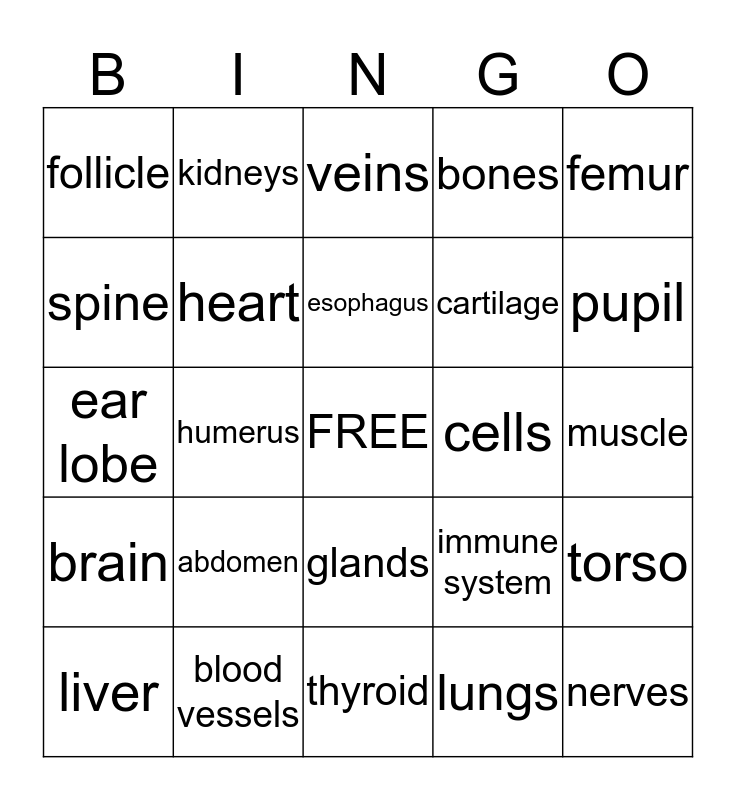 | B | I | N | G | O |
|---|---|---|---|---|
| follicle | kidneys | veins | bones | femur |
| spine | heart | esophagus | cartilage | pupil |
| ear lobe | humerus | FREE | cells | muscle |
| brain | abdomen | glands | immune system | torso |
| liver | blood vessels | thyroid | lungs | nerves |